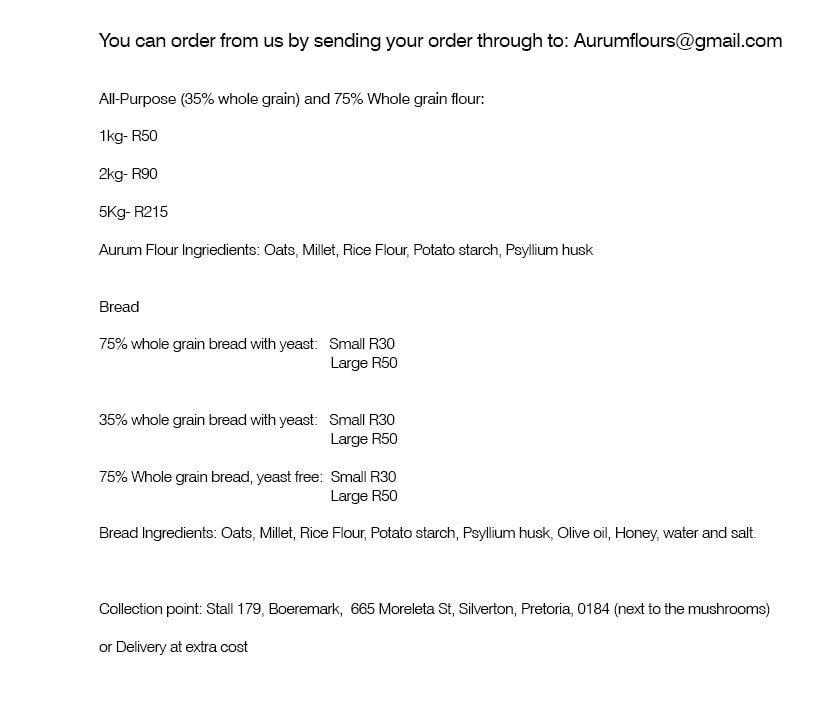 You can order from us by sending your order through to: Aurumflours@gmail.com

All-Purpose (35% whole grain) and 75% Whole grain flour:

1kg- R50

2kg- R90

5Kg- R215

Aurum Flour Ingriedients: Oats, Millet, Rice Flour, Potato starch, Psyllium husk

Bread

75% whole grain bread with yeast: Small R30
Large R50

35% whole grain bread with yeast: Small R30
Large R50

75% Whole grain bread, yeast free: Small R30
Large R50

Bread Ingredients: Oats, Millet, Rice Flour, Potato starch, Psyllium husk, Olive oil, Honey, water and salt.

Collection point: Stall 179, Boeremark, 665 Moreleta St, Silverton, Pretoria, 0184 (next to the mushrooms)

or Delivery at extra cost